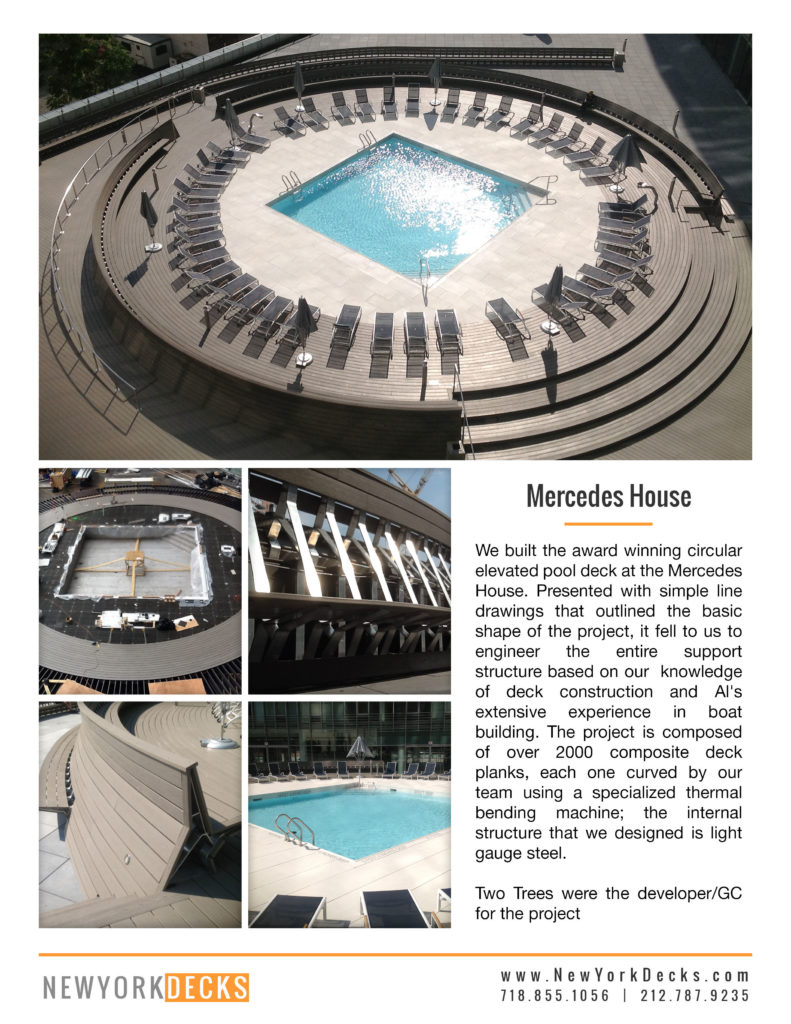 Mercedes House

We built the award winning circular elevated pool deck at the Mercedes House. Presented with simple line drawings that outlined the basic shape of the project, it fell to us to engineer the entire support structure based on our knowledge of deck construction and Al's extensive experience in boat building. The project is composed of over 2000 composite deck planks, each one curved by our team using a specialized thermal bending machine; the internal structure that we designed is light gauge steel.

Two Trees were the developer/GC for the project

NEWYORKDECKS

www.NewYorkDecks.com
718.855.1056 | 212.787.9235